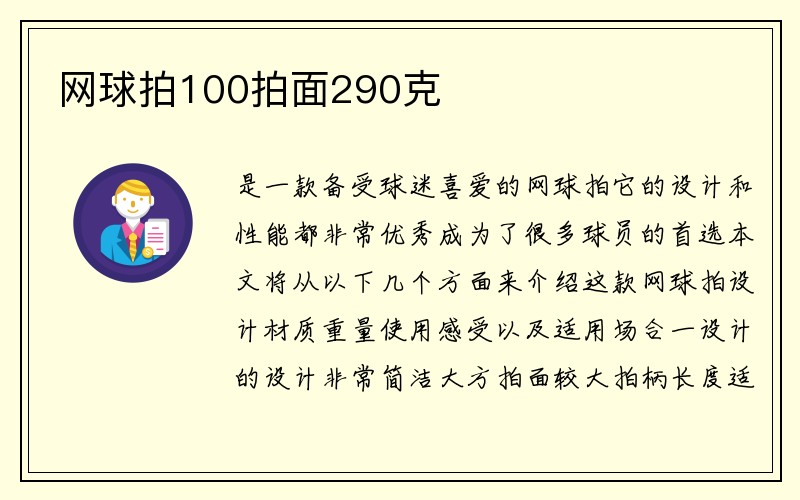 网球拍100拍面290克

是一款备受球迷喜爱的网球拍它的设计和性能都非常优秀成为了很多球员的首选本文将从以下几个方面来介绍这款网球拍设计材质重量使用感受以及适用场合一设计的设计非常简洁大方拍面较大拍柄长度适